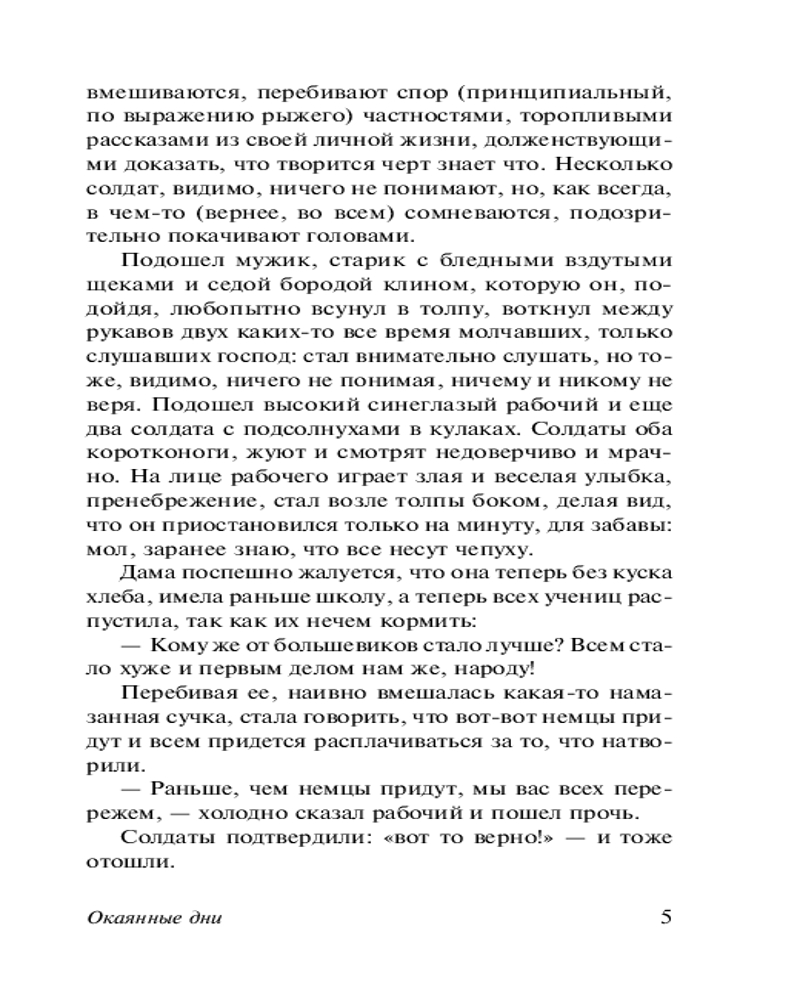 вмешиваются, перебивают спор (принципиальный, по выражению рыжего) частностями, торопливыми рассказами из своей личной жизни, долженствующими доказать, что творится черт знает что. Несколько солдат, видимо, ничего не понимают, но, как всегда, в чем-то (вернее, во всем) сомневаются, подозрительно покачивают головами.

Подошел мужик, старик с бледными вздутыми щеками и седой бородой клином, которую он, подойдя, любопытно всунул в толпу, воткнул между рукавов двух каких-то все время молчавших, только слушавших господ: стал внимательно слушать, но тоже, видимо, ничего не понимая, ничему и никому не веря. Подошел высокий синеглазый рабочий и еще два солдата с подсолнухами в кулаках. Солдаты оба коротконоги, жуют и смотрят недоверчиво и мрачно. На лице рабочего играет злая и веселая улыбка, пренебрежение, стал возле толпы боком, делая вид, что он приостановился только на минуту, для забавы: мол, заранее знаю, что все несут чепуху.

Дама поспешно жалуется, что она теперь без куска хлеба, имела раньше школу, а теперь всех учениц распустила, так как их нечем кормить:

— Кому же от большевиков стало лучше? Всем стало хуже и первым делом нам же, народу!

Перебивая ее, наивно вмешалась какая-то намазанная сучка, стала говорить, что вот-вот немцы придут и всем придется расплачиваться за то, что натворили.

— Раньше, чем немцы придут, мы вас всех перережем, — холодно сказал рабочий и пошел прочь.

Солдаты подтвердили: «вот то верно!» — и тоже отошли.

Окаянные дни 5